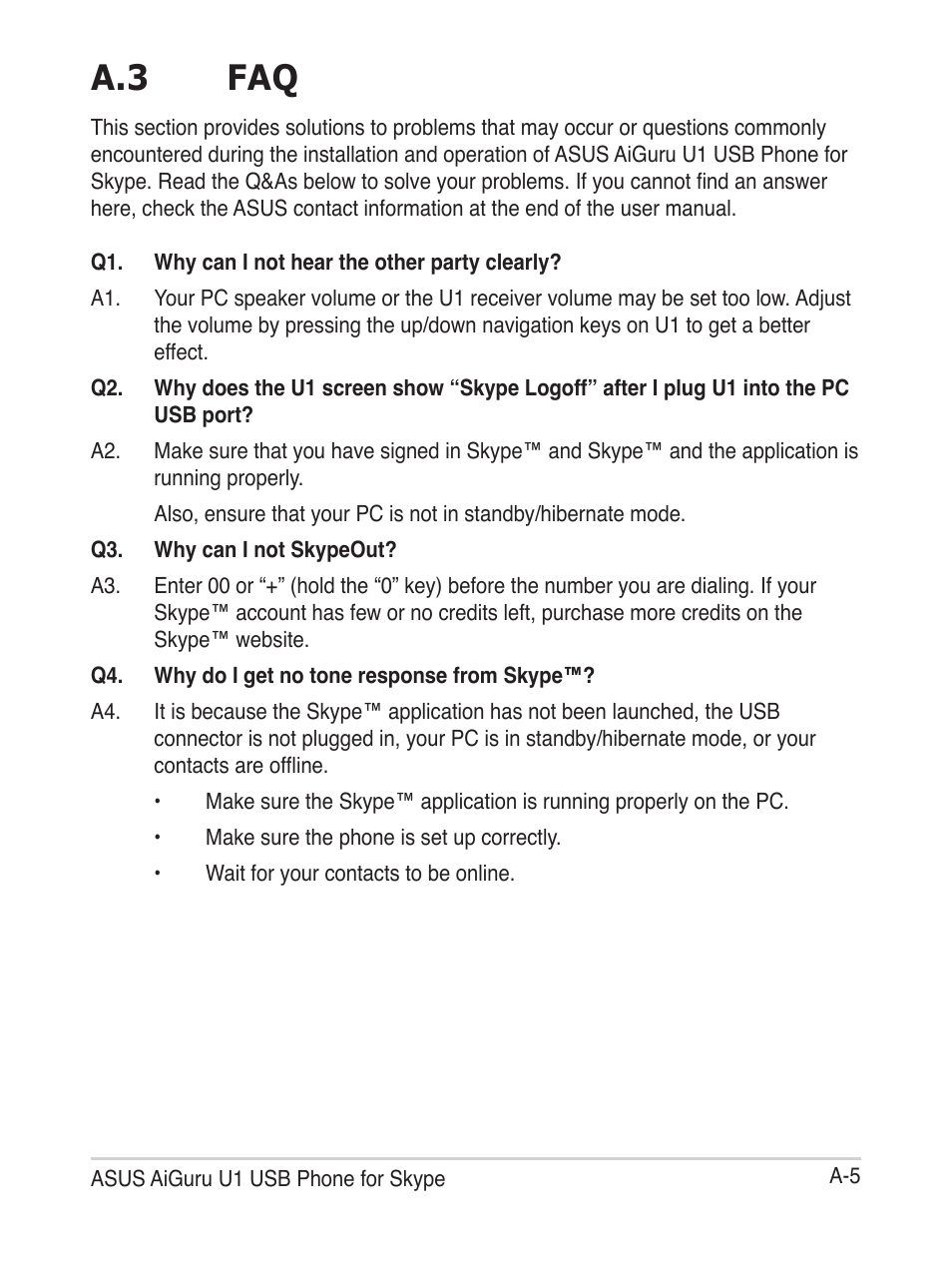 A.3 FAQ

This section provides solutions to problems that may occur or questions commonly encountered during the installation and operation of ASUS AiGuru U1 USB Phone for Skype. Read the Q&As below to solve your problems. If you cannot find an answer here, check the ASUS contact information at the end of the user manual.

Q1. Why can I not hear the other party clearly?

A1. Your PC speaker volume or the U1 receiver volume may be set too low. Adjust the volume by pressing the up/down navigation keys on U1 to get a better effect.

Q2. Why does the U1 screen show “Skype Logoff” after I plug U1 into the PC USB port?

A2. Make sure that you have signed in Skype™ and Skype™ and the application is running properly.

Also, ensure that your PC is not in standby/hibernate mode.

Q3. Why can I not SkypeOut?

A3. Enter 00 or “+” (hold the “0” key) before the number you are dialing. If your Skype™ account has few or no credits left, purchase more credits on the Skype™ website.

Q4. Why do I get no tone response from Skype™?

A4. It is because the Skype™ application has not been launched, the USB connector is not plugged in, your PC is in standby/hibernate mode, or your contacts are offline.

• Make sure the Skype™ application is running properly on the PC.

• Make sure the phone is set up correctly.

• Wait for your contacts to be online.

ASUS AiGuru U1 USB Phone for Skype A-5